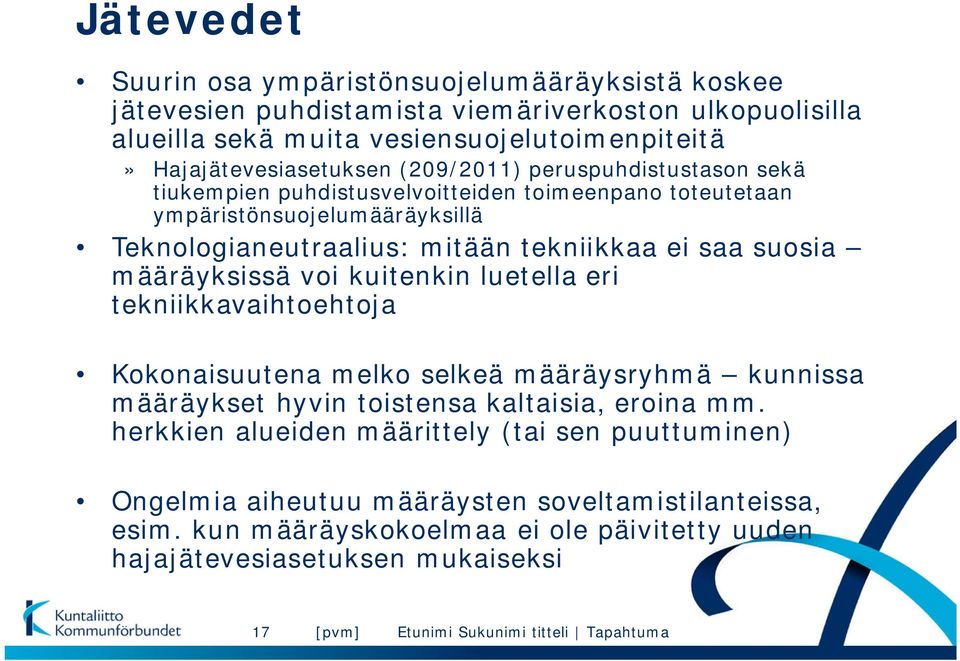 Jätevedet

• Suurin osa ympäristönsuojelumääräyksistä koskee jätevesien puhdistamista viemäriverkoston ulkopuolisilla alueilla sekä muita vesiensuojelutoimenpiteitä

» Hajajätevesiasetuksen (209/2011) peruspuhdistustason sekä tiukempien puhdistusvelvoitteiden toimeenpano toteutetaan ympäristönsuojelumääräyksillä

• Teknologianeutraalius: mitään tekniikkaa ei saa suosia – määräyksissä voi kuitenkin luetella eri tekniikkavaihtoehtoja

• Kokonaisuutena melko selkeä määräysryhmä – kunnissa määräykset hyvin toistensa kaltaisia, eroina mm. herkkien alueiden määrittely (tai sen puuttuminen)

• Ongelmia aiheutuu määräysten soveltamistilanteissa, esim. kun määräyskokoelmaa ei ole päivitetty uuden hajajätevesiasetuksen mukaiseksi

Kuntaliitto Kommunförbundet

17 [pvm] Etunimi Sukunimi titteli | Tapahtuma